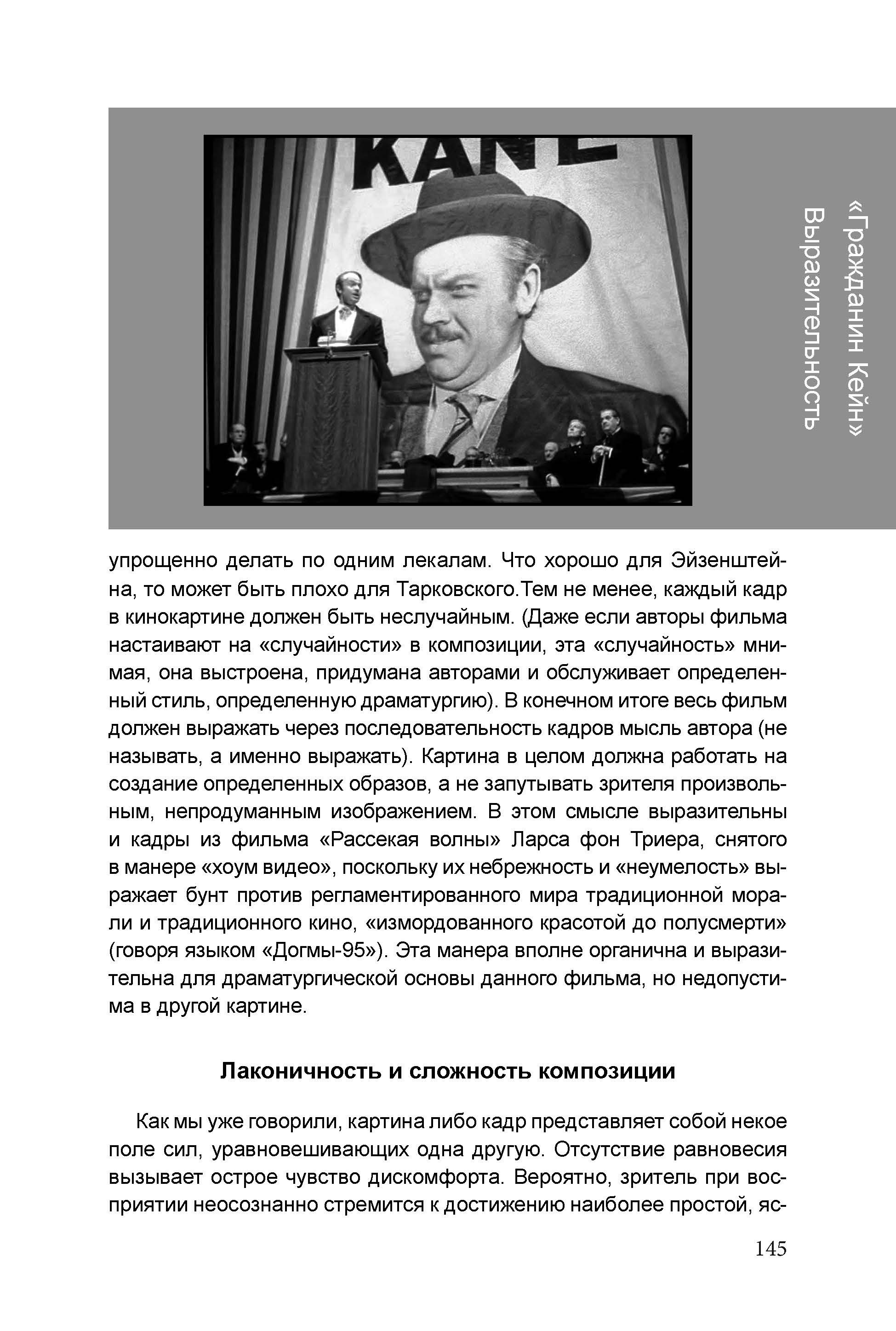 KANE

«Гражданин Кейн»
Выразительность

упрощенно делать по одним лекалам. Что хорошо для Эйзенштейна, то может быть плохо для Тарковского.Тем не менее, каждый кадр в кинокартине должен быть неслучайным. (Даже если авторы фильма настаивают на «случайности» в композиции, эта «случайность» мнимая, она выстроена, придумана авторами и обслуживает определенный стиль, определенную драматургию). В конечном итоге весь фильм должен выражать через последовательность кадров мысль автора (не называть, а именно выражать). Картина в целом должна работать на создание определенных образов, а не запутывать зрителя произвольным, непродуманным изображением. В этом смысле выразительны и кадры из фильма «Рассекая волны» Ларса фон Триера, снятого в манере «хоум видео», поскольку их небрежность и «неумелость» выражает бунт против регламентированного мира традиционной морали и традиционного кино, «измордованного красотой до полусмерти» (говоря языком «Догмы-95»). Эта манера вполне органична и выразительна для драматургической основы данного фильма, но недопустима в другой картине.

Лаконичность и сложность композиции

Как мы уже говорили, картина либо кадр представляет собой некое поле сил, уравновешивающих одна другую. Отсутствие равновесия вызывает острое чувство дискомфорта. Вероятно, зритель при восприятии неосознанно стремится к достижению наиболее простой, яс-

145